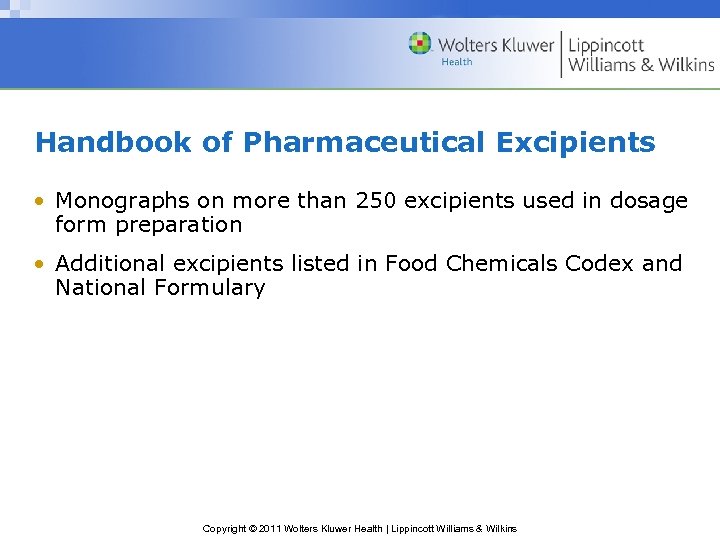 Wolters Kluwer
Health
Lippincott
Williams & Wilkins

Handbook of Pharmaceutical Excipients

• Monographs on more than 250 excipients used in dosage form preparation

• Additional excipients listed in Food Chemicals Codex and National Formulary

Copyright © 2011 Wolters Kluwer Health | Lippincott Williams & Wilkins